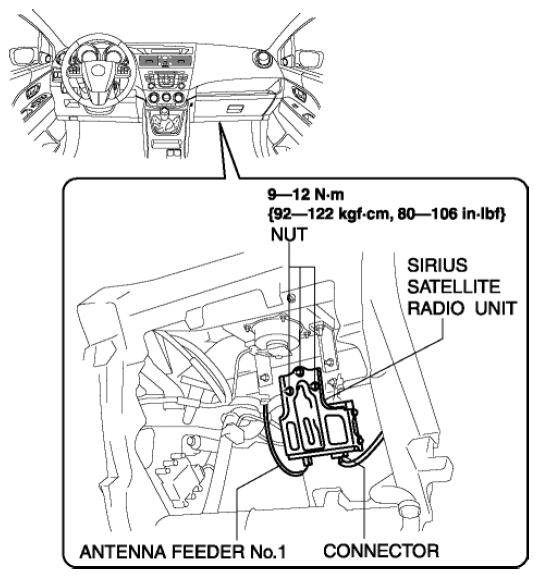 9—12 N·m
{92—122 kgf·cm, 80—106 in·lbf}
NUT

SIRIUS SATELLITE RADIO UNIT

ANTENNA FEEDER No.1

CONNECTOR